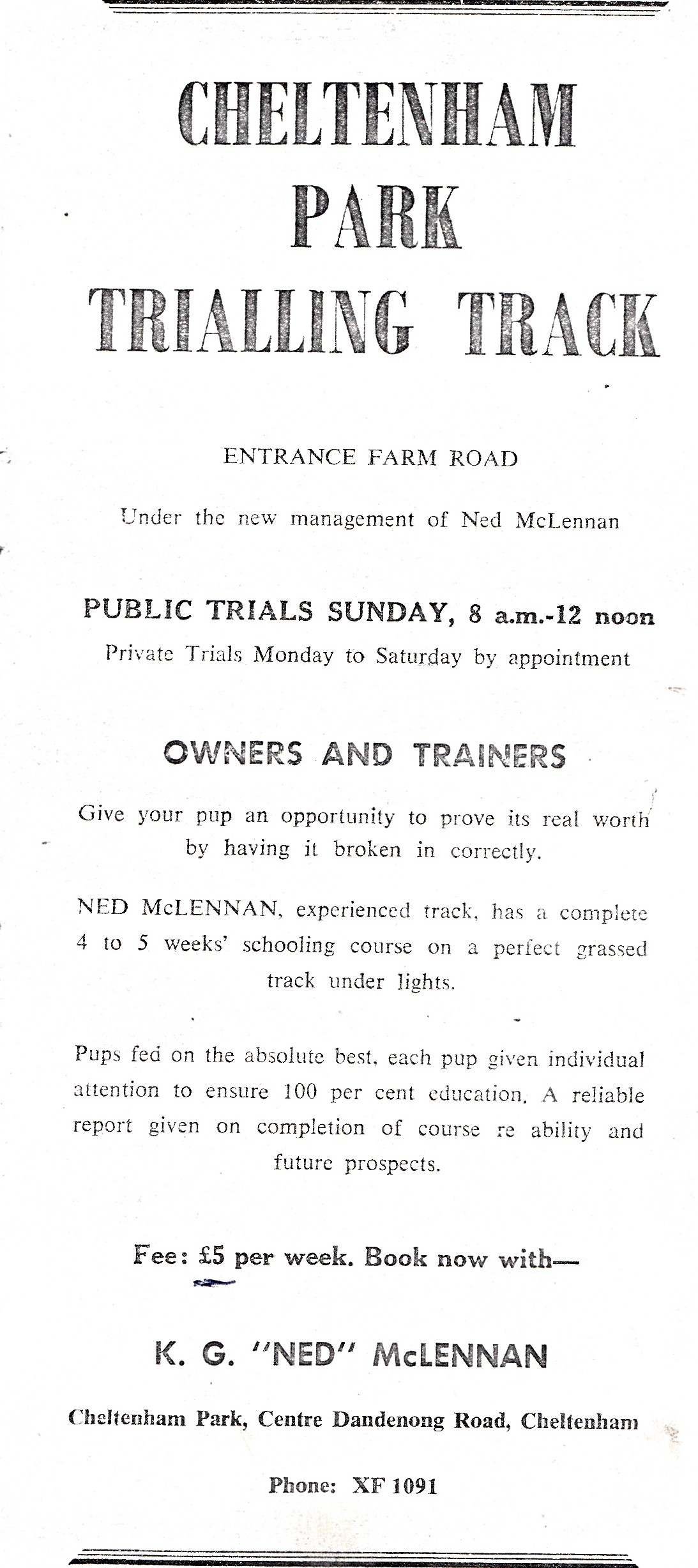 CHELTENHAM PARK TRIALLING TRACK

ENTRANCE FARM ROAD

Under the new management of Ned McLennan

PUBLIC TRIALS SUNDAY, 8 a.m.-12 noon

Private Trials Monday to Saturday by appointment

OWNERS AND TRAINERS

Give your pup an opportunity to prove its real worth by having it broken in correctly.

NED McLENNAN, experienced track, has a complete 4 to 5 weeks' schooling course on a perfect grassed track under lights.

Pups fed on the absolute best, each pup given individual attention to ensure 100 per cent education. A reliable report given on completion of course re ability and future prospects.

Fee: £5 per week. Book now with—

K. G. "NED" McLENNAN

Cheltenham Park, Centre Dandenong Road, Cheltenham

Phone: XF 1091